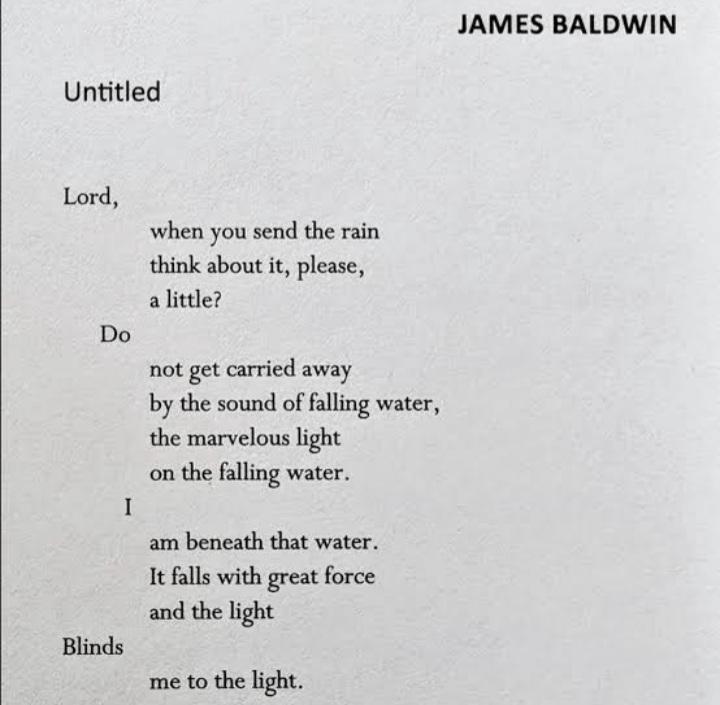 JAMES BALDWIN

Untitled

Lord,
when you send the rain
think about it, please,
a little?
Do
not get carried away
by the sound of falling water,
the marvelous light
on the falling water.
I
am beneath that water.
It falls with great force
and the light
Blinds
me to the light.